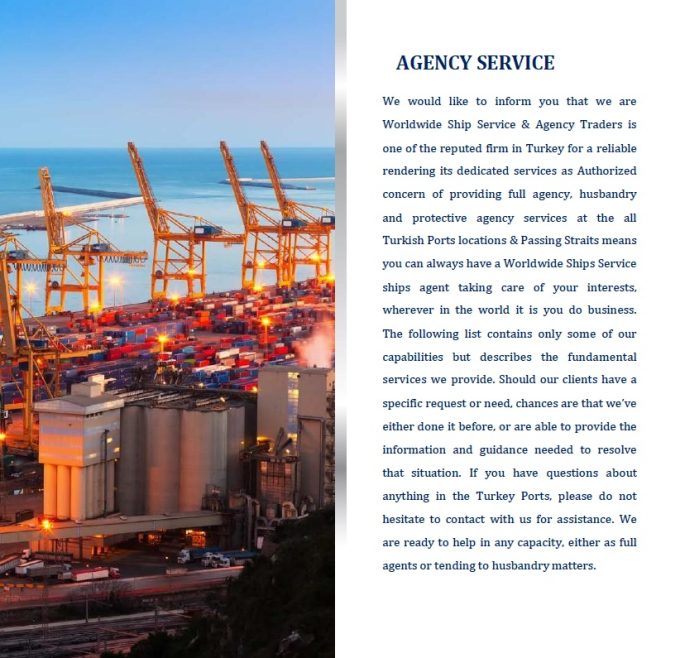 AGENCY SERVICE

We would like to inform you that we are Worldwide Ship Service & Agency Traders is one of the reputed firm in Turkey for a reliable rendering its dedicated services as Authorized concern of providing full agency, husbandry and protective agency services at the all Turkish Ports locations & Passing Straits means you can always have a Worldwide Ships Service ships agent taking care of your interests, wherever in the world it is you do business. The following list contains only some of our capabilities but describes the fundamental services we provide. Should our clients have a specific request or need, chances are that we've either done it before, or are able to provide the information and guidance needed to resolve that situation. If you have questions about anything in the Turkey Ports, please do not hesitate to contact with us for assistance. We are ready to help in any capacity, either as full agents or tending to husbandry matters.